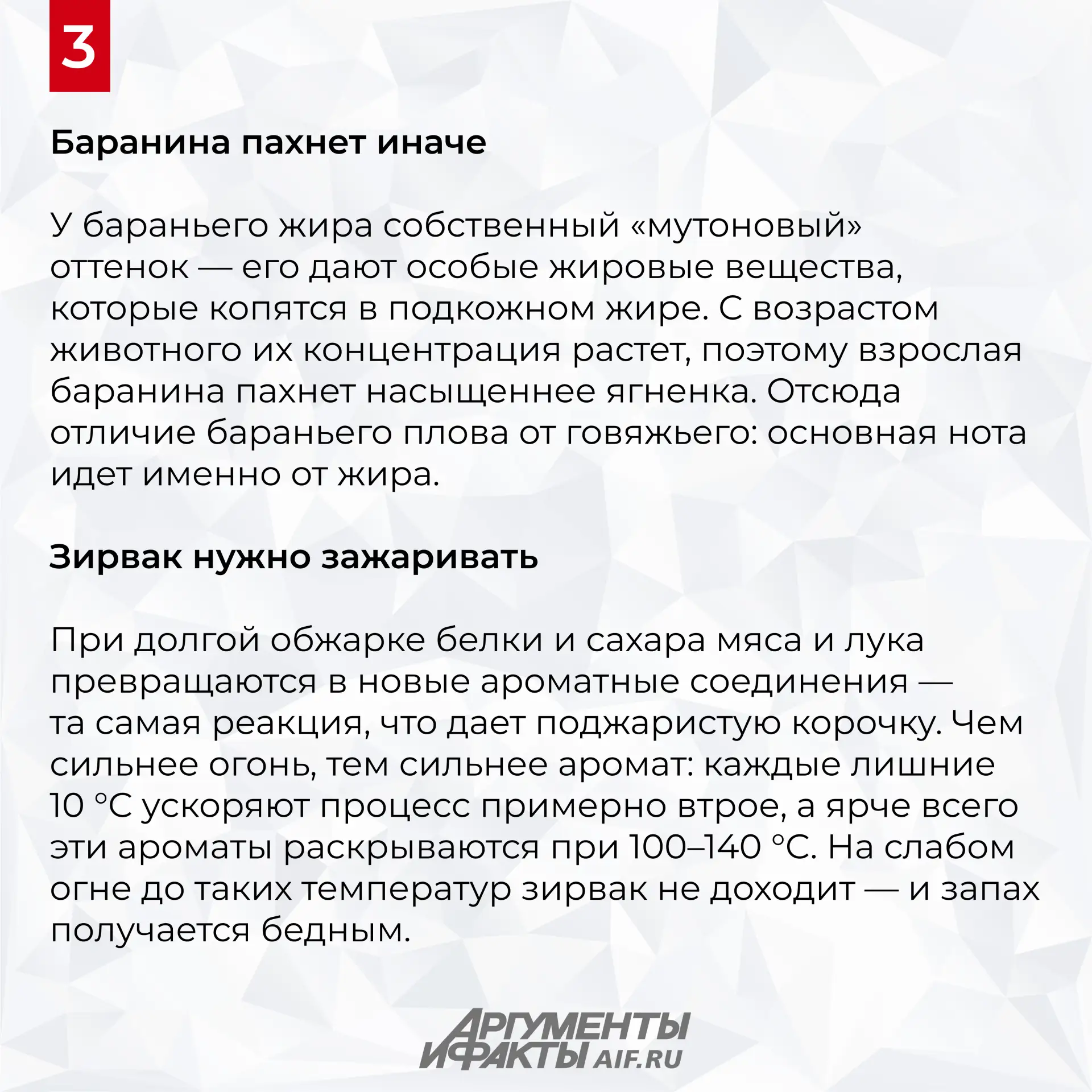 3

Баранина пахнет иначе

У бараньего жира собственный «мутоновый» оттенок — его дают особые жировые вещества, которые копятся в подкожном жире. С возрастом животного их концентрация растет, поэтому взрослая баранина пахнет насыщеннее ягненка. Отсюда отличие бараньего плова от говяжьего: основная нота идет именно от жира.

Зирвак нужно зажаривать

При долгой обжарке белки и сахара мяса и лука превращаются в новые ароматные соединения — та самая реакция, что дает поджаристую корочку. Чем сильнее огонь, тем сильнее аромат: каждые лишние 10 °C ускоряют процесс примерно втрое, а ярче всего эти ароматы раскрываются при 100–140 °C. На слабом огне до таких температур зирвак не доходит — и запах получается бедным.

АРГУМЕНТЫ И ФАКТЫ AIF.RU